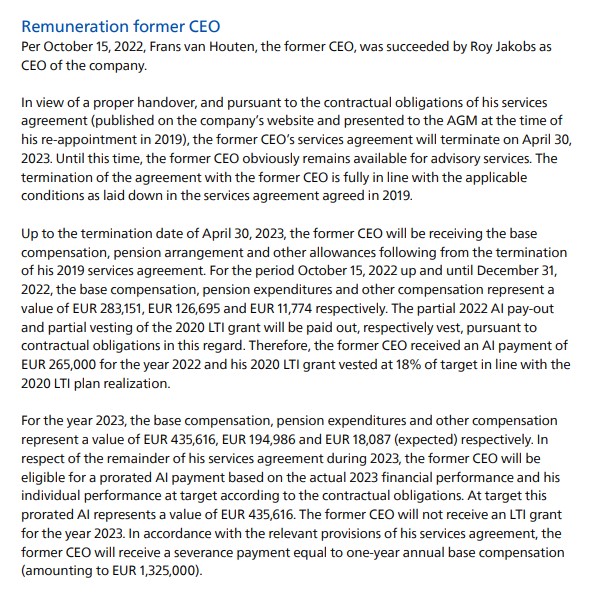 Remuneration former CEO
Per October 15, 2022, Frans van Houten, the former CEO, was succeeded by Roy Jakobs as CEO of the company.

In view of a proper handover, and pursuant to the contractual obligations of his services agreement (published on the company's website and presented to the AGM at the time of his re-appointment in 2019), the former CEO's services agreement will terminate on April 30, 2023. Until this time, the former CEO obviously remains available for advisory services. The termination of the agreement with the former CEO is fully in line with the applicable conditions as laid down in the services agreement agreed in 2019.

Up to the termination date of April 30, 2023, the former CEO will be receiving the base compensation, pension arrangement and other allowances following from the termination of his 2019 services agreement. For the period October 15, 2022 up and until December 31, 2022, the base compensation, pension expenditures and other compensation represent a value of EUR 283,151, EUR 126,695 and EUR 11,774 respectively. The partial 2022 AI pay-out and partial vesting of the 2020 LTI grant will be paid out, respectively vest, pursuant to contractual obligations in this regard. Therefore, the former CEO received an AI payment of EUR 265,000 for the year 2022 and his 2020 LTI grant vested at 18% of target in line with the 2020 LTI plan realization.

For the year 2023, the base compensation, pension expenditures and other compensation represent a value of EUR 435,616, EUR 194,986 and EUR 18,087 (expected) respectively. In respect of the remainder of his services agreement during 2023, the former CEO will be eligible for a prorated AI payment based on the actual 2023 financial performance and his individual performance at target according to the contractual obligations. At target this prorated AI represents a value of EUR 435,616. The former CEO will not receive an LTI grant for the year 2023. In accordance with the relevant provisions of his services agreement, the former CEO will receive a severance payment equal to one-year annual base compensation (amounting to EUR 1,325,000).